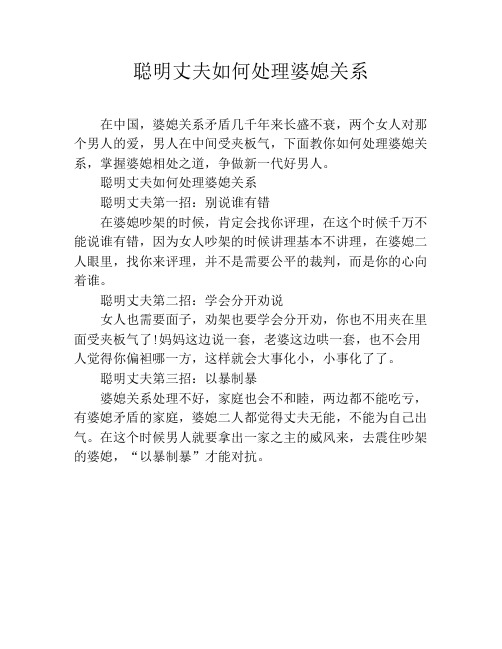 聪明丈夫如何处理婆媳关系

在中国，婆媳关系矛盾几千年来长盛不衰，两个女人对那个男人的爱，男人在中间受夹板气，下面教你如何处理婆媳关系，掌握婆媳相处之道，争做新一代好男人。

聪明丈夫如何处理婆媳关系

聪明丈夫第一招：别说谁有错

在婆媳吵架的时候，肯定会找你评理，在这个时候千万不能说谁有错，因为女人吵架的时候讲理基本不讲理，在婆媳二人眼里，找你来评理，并不是需要公平的裁判，而是你的心向着谁。

聪明丈夫第二招：学会分开劝说

女人也需要面子，劝架也要学会分开劝，你也不用夹在里面受夹板气了!妈妈这边说一套，老婆这边哄一套，也不会用人觉得你偏袒哪一方，这样就会大事化小，小事化了了。

聪明丈夫第三招：以暴制暴

婆媳关系处理不好，家庭也会不和睦，两边都不能吃亏，有婆媳矛盾的家庭，婆媳二人都觉得丈夫无能，不能为自己出气。在这个时候男人就要拿出一家之主的威风来，去震住吵架的婆媳，“以暴制暴”才能对抗。